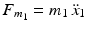 $F_{m_1} = m_1 \ddot{x}_1$